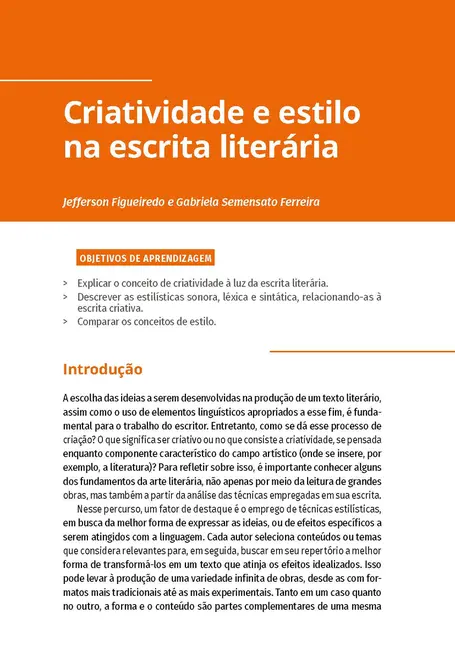 Criatividade e estilo na escrita literária

Jefferson Figueiredo e Gabriela Semensato Ferreira

OBJETIVOS DE APRENDIZAGEM

> Explicar o conceito de criatividade à luz da escrita literária.
> Descrever as estilísticas sonora, léxica e sintática, relacionando-as à escrita criativa.
> Comparar os conceitos de estilo.

Introdução

A escolha das ideias a serem desenvolvidas na produção de um texto literário, assim como o uso de elementos linguísticos apropriados a esse fim, é fundamental para o trabalho do escritor. Entretanto, como se dá esse processo de criação? O que significa ser criativo ou no que consiste a criatividade, se pensada enquanto componente característico do campo artístico (onde se insere, por exemplo, a literatura)? Para refletir sobre isso, é importante conhecer alguns dos fundamentos da arte literária, não apenas por meio da leitura de grandes obras, mas também a partir da análise das técnicas empregadas em sua escrita.

Nesse percurso, um fator de destaque é o emprego de técnicas estilísticas, em busca da melhor forma de expressar as ideias, ou de efeitos específicos a serem atingidos com a linguagem. Cada autor seleciona conteúdos ou temas que considera relevantes para, em seguida, buscar em seu repertório a melhor forma de transformá-los em um texto que atinja os efeitos idealizados. Isso pode levar à produção de uma variedade infinita de obras, desde as com formatos mais tradicionais até as mais experimentais. Tanto em um caso quanto no outro, a forma e o conteúdo são partes complementares de uma mesma